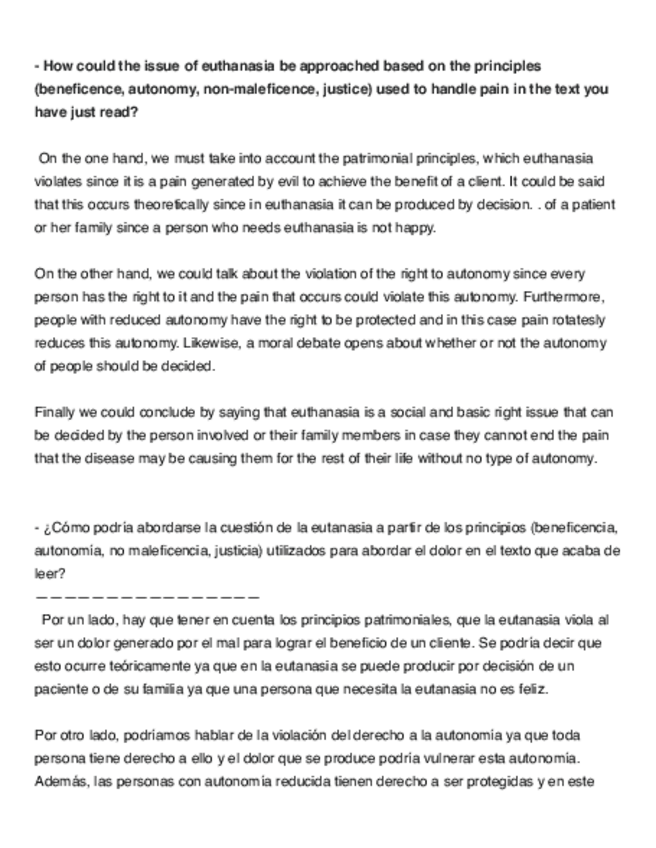 - How could the issue of euthanasia be approached based on the principles (beneficence, autonomy, non-maleficence, justice) used to handle pain in the text you have just read?

On the one hand, we must take into account the patrimonial principles, which euthanasia violates since it is a pain generated by evil to achieve the benefit of a client. It could be said that this occurs theoretically since in euthanasia it can be produced by decision. . of a patient or her family since a person who needs euthanasia is not happy.

On the other hand, we could talk about the violation of the right to autonomy since every person has the right to it and the pain that occurs could violate this autonomy. Furthermore, people with reduced autonomy have the right to be protected and in this case pain rotatesly reduces this autonomy. Likewise, a moral debate opens about whether or not the autonomy of people should be decided.

Finally we could conclude by saying that euthanasia is a social and basic right issue that can be decided by the person involved or their family members in case they cannot end the pain that the disease may be causing them for the rest of their life without no type of autonomy.

- ¿Cómo podría abordarse la cuestión de la eutanasia a partir de los principios (beneficencia, autonomía, no maleficencia, justicia) utilizados para abordar el dolor en el texto que acaba de leer?
————————————————

Por un lado, hay que tener en cuenta los principios patrimoniales, que la eutanasia viola al ser un dolor generado por el mal para lograr el beneficio de un cliente. Se podría decir que esto ocurre teóricamente ya que en la eutanasia se puede producir por decisión de un paciente o de su familia ya que una persona que necesita la eutanasia no es feliz.

Por otro lado, podríamos hablar de la violación del derecho a la autonomía ya que toda persona tiene derecho a ello y el dolor que se produce podría vulnerar esta autonomía. Además, las personas con autonomía reducida tienen derecho a ser protegidas y en este